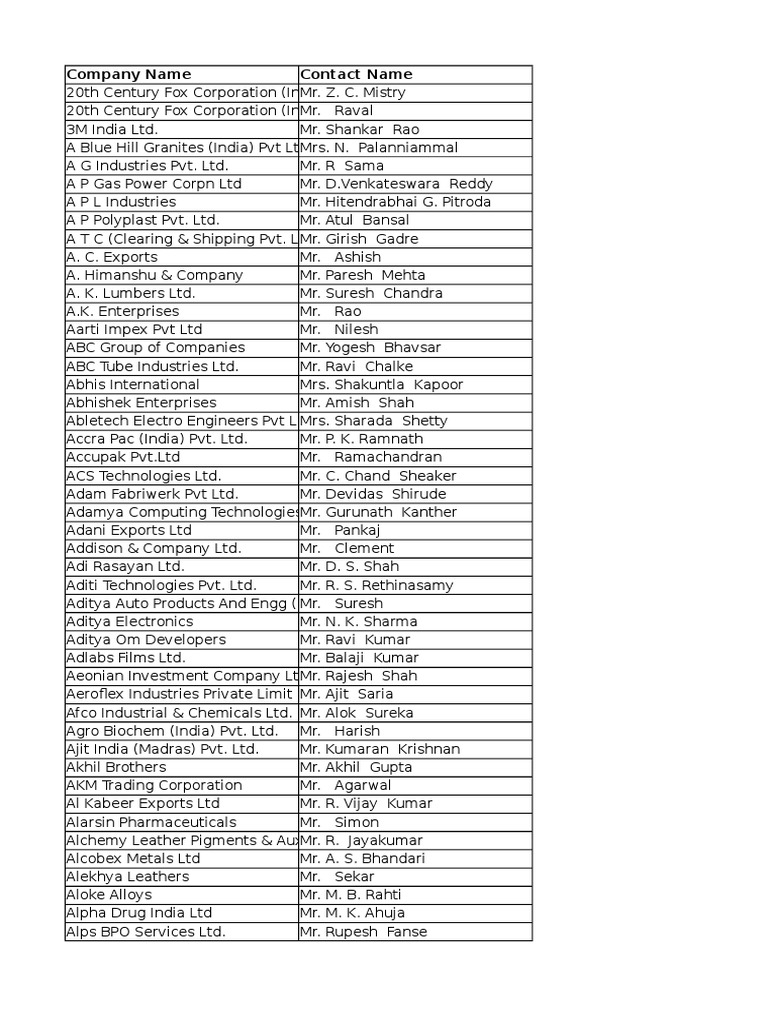 | Company Name | Contact Name |
|---|---|
| 20th Century Fox Corporation (In | Mr. Z. C. Mistry |
| 20th Century Fox Corporation (In | Mr. Raval |
| 3M India Ltd. | Mr. Shankar Rao |
| A Blue Hill Granites (India) Pvt Lt | Mrs. N. Palanniammal |
| A G Industries Pvt. Ltd. | Mr. R Sama |
| A P Gas Power Corpn Ltd | Mr. D.Venkateswara Reddy |
| A P L Industries | Mr. Hitendrabhai G. Pitroda |
| A P Polyplast Pvt. Ltd. | Mr. Atul Bansal |
| A T C (Clearing & Shipping Pvt. L | Mr. Girish Gadre |
| A. C. Exports | Mr. Ashish |
| A. Himanshu & Company | Mr. Paresh Mehta |
| A. K. Lumbers Ltd. | Mr. Suresh Chandra |
| A.K. Enterprises | Mr. Rao |
| Aarti Impex Pvt Ltd | Mr. Nilesh |
| ABC Group of Companies | Mr. Yogesh Bhavsar |
| ABC Tube Industries Ltd. | Mr. Ravi Chalke |
| Abhis International | Mrs. Shakuntla Kapoor |
| Abhishek Enterprises | Mr. Amish Shah |
| Abletech Electro Engineers Pvt L | Mrs. Sharada Shetty |
| Accra Pac (India) Pvt. Ltd. | Mr. P. K. Ramnath |
| Accupak Pvt.Ltd | Mr. Ramachandran |
| ACS Technologies Ltd. | Mr. C. Chand Sheaker |
| Adam Fabriwerk Pvt Ltd. | Mr. Devidas Shirude |
| Adamya Computing Technologies | Mr. Gurunath Kanther |
| Adani Exports Ltd | Mr. Pankaj |
| Addison & Company Ltd. | Mr. Clement |
| Adi Rasayan Ltd. | Mr. D. S. Shah |
| Aditi Technologies Pvt. Ltd. | Mr. R. S. Rethinasamy |
| Aditya Auto Products And Engg ( | Mr. Suresh |
| Aditya Electronics | Mr. N. K. Sharma |
| Aditya Om Developers | Mr. Ravi Kumar |
| Adlabs Films Ltd. | Mr. Balaji Kumar |
| Aeonian Investment Company Lt | Mr. Rajesh Shah |
| Aeroflex Industries Private Limit | Mr. Ajit Saria |
| Afco Industrial & Chemicals Ltd. | Mr. Alok Sureka |
| Agro Biochem (India) Pvt. Ltd. | Mr. Harish |
| Ajit India (Madras) Pvt. Ltd. | Mr. Kumaran Krishnan |
| Akhil Brothers | Mr. Akhil Gupta |
| AKM Trading Corporation | Mr. Agarwal |
| Al Kabeer Exports Ltd | Mr. R. Vijay Kumar |
| Alarsin Pharmaceuticals | Mr. Simon |
| Alchemy Leather Pigments & Aux | Mr. R. Jayakumar |
| Alcobex Metals Ltd | Mr. A. S. Bhandari |
| Alekhya Leathers | Mr. Sekar |
| Aloke Alloys | Mr. M. B. Rahti |
| Alpha Drug India Ltd | Mr. M. K. Ahuja |
| Alps BPO Services Ltd. | Mr. Rupesh Fanse |